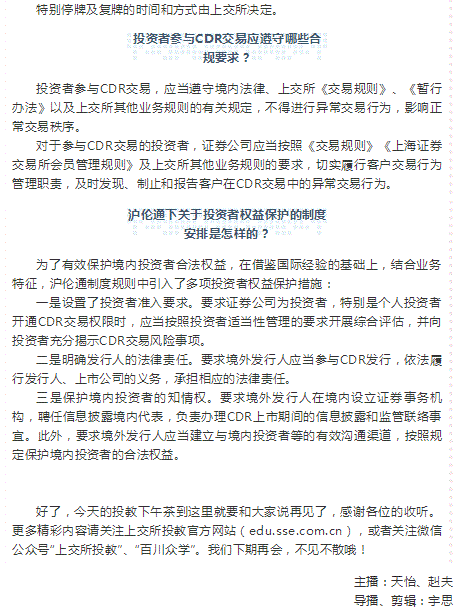 特别停牌及复牌的时间和方式由上交所决定。

投资者参与CDR交易应遵守哪些合规要求？

投资者参与CDR交易，应当遵守境内法律、上交所《交易规则》、《暂行办法》以及上交所其他业务规则的有关规定，不得进行异常交易行为，影响正常交易秩序。

对于参与CDR交易的投资者，证券公司应当按照《交易规则》《上海证券交易所会员管理规则》及上交所其他业务规则的要求，切实履行客户交易行为管理职责，及时发现、制止和报告客户在CDR交易中的异常交易行为。

沪伦通下关于投资者权益保护的制度安排是怎样的？

为了有效保护境内投资者合法权益，在借鉴国际经验的基础上，结合业务特征，沪伦通制度规则中引入了多项投资者权益保护措施：

一是设置了投资者准入要求。要求证券公司为投资者，特别是个人投资者开通CDR交易权限时，应当按照投资者适当性管理的要求开展综合评估，并向投资者充分揭示CDR交易风险事项。

二是明确发行人的法律责任。要求境外发行人应当参与CDR发行，依法履行发行人、上市公司的义务，承担相应的法律责任。

三是保护境内投资者的知情权。要求境外发行人在境内设立证券事务机构，聘任信息披露境内代表，负责办理CDR上市期间的信息披露和监管联络事宜。此外，要求境外发行人应当建立与境内投资者等的有效沟通渠道，按照规定保护境内投资者的合法权益。

好了，今天的投教下午茶到这里就要和大家说再见了，感谢各位的收听。更多精彩内容请关注上交所投教官方网站（edu.sse.com.cn），或者关注微信公众号"上交所投教"、"百川众学"。我们下期再会，不见不散哦！

主播：天怡、赵夫
导播、剪辑：宇思